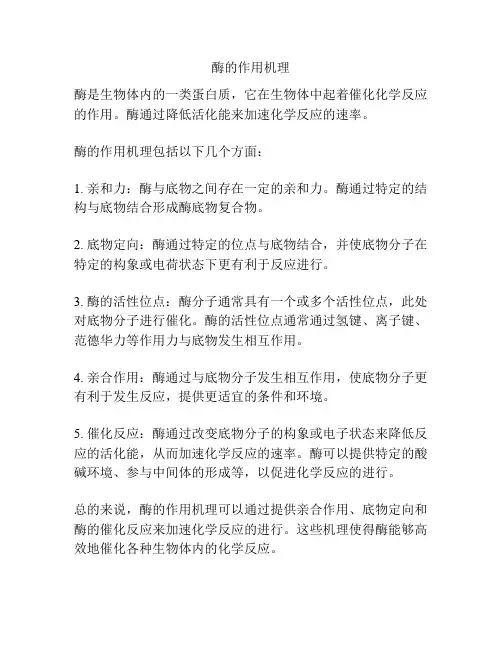 酶的作用机理

酶是生物体内的一类蛋白质，它在生物体中起着催化化学反应的作用。酶通过降低活化能来加速化学反应的速率。

酶的作用机理包括以下几个方面：

1. 亲和力：酶与底物之间存在一定的亲和力。酶通过特定的结构与底物结合形成酶底物复合物。

2. 底物定向：酶通过特定的位点与底物结合，并使底物分子在特定的构象或电荷状态下更有利于反应进行。

3. 酶的活性位点：酶分子通常具有一个或多个活性位点，此处对底物分子进行催化。酶的活性位点通常通过氢键、离子键、范德华力等作用力与底物发生相互作用。

4. 亲合作用：酶通过与底物分子发生相互作用，使底物分子更有利于发生反应，提供更适宜的条件和环境。

5. 催化反应：酶通过改变底物分子的构象或电子状态来降低反应的活化能，从而加速化学反应的速率。酶可以提供特定的酸碱环境、参与中间体的形成等，以促进化学反应的进行。

总的来说，酶的作用机理可以通过提供亲合作用、底物定向和酶的催化反应来加速化学反应的进行。这些机理使得酶能够高效地催化各种生物体内的化学反应。